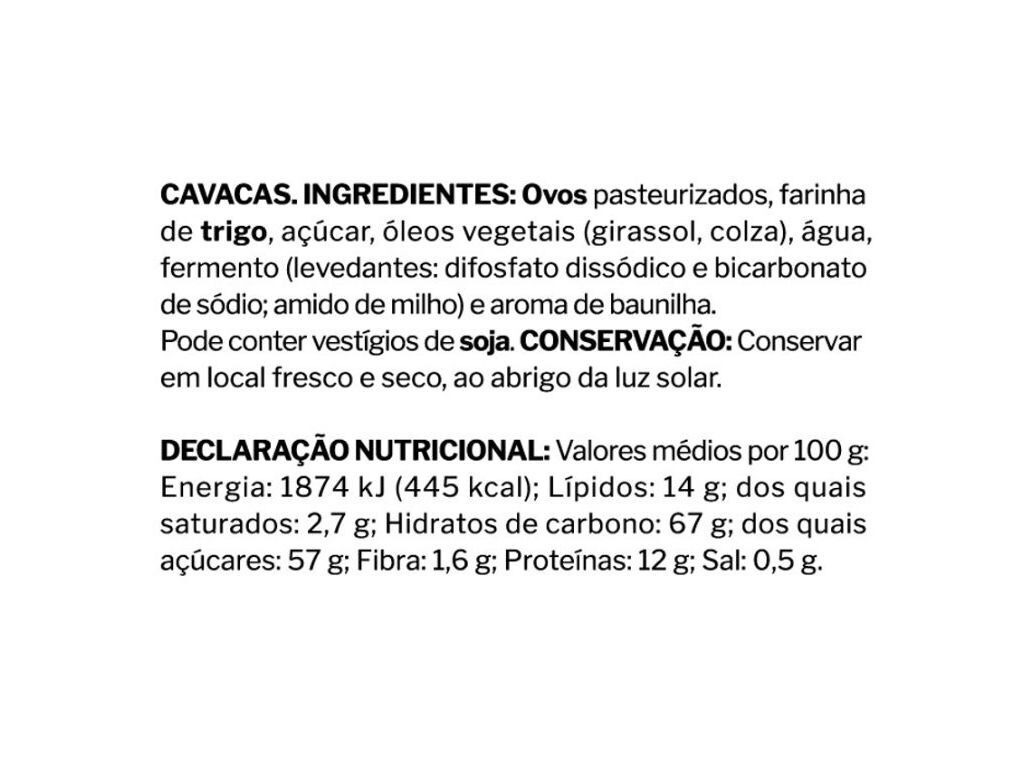 CAVACAS. INGREDIENTES: Ovos pasteurizados, farinha de trigo, açúcar, óleos vegetais (girassol, colza), água, fermento (levedantes: difosfato dissódico e bicarbonato de sódio; amido de milho) e aroma de baunilha.
Pode conter vestígios de soja. CONSERVAÇÃO: Conservar em local fresco e seco, ao abrigo da luz solar.

DECLARAÇÃO NUTRICIONAL: Valores médios por 100 g: Energia: 1874 kJ (445 kcal); Lípidos: 14 g; dos quais saturados: 2,7 g; Hidratos de carbono: 67 g; dos quais açúcares: 57 g; Fibra: 1,6 g; Proteínas: 12 g; Sal: 0,5 g.